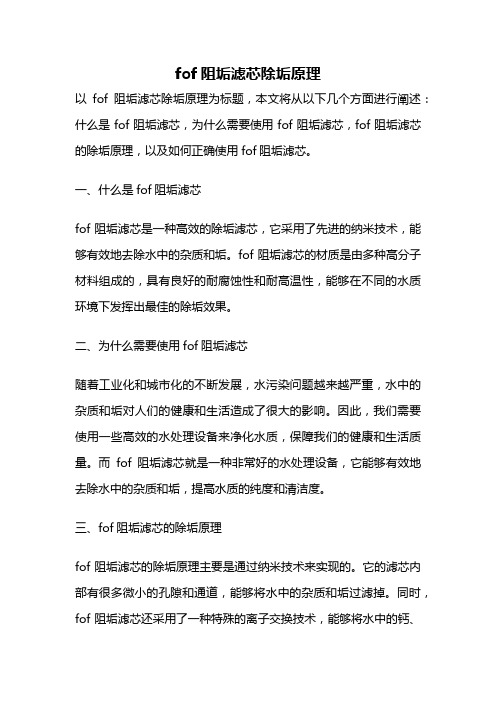 fof 阻垢滤芯除垢原理

以 fof 阻垢滤芯除垢原理为标题，本文将从以下几个方面进行阐述：什么是 fof 阻垢滤芯，为什么需要使用 fof 阻垢滤芯，fof 阻垢滤芯的除垢原理，以及如何正确使用 fof 阻垢滤芯。

一、什么是 fof 阻垢滤芯

fof 阻垢滤芯是一种高效的除垢滤芯，它采用了先进的纳米技术，能够有效地去除水中的杂质和垢。fof 阻垢滤芯的材质是由多种高分子材料组成的，具有良好的耐腐蚀性和耐高温性，能够在不同的水质环境下发挥出最佳的除垢效果。

二、为什么需要使用 fof 阻垢滤芯

随着工业化和城市化的不断发展，水污染问题越来越严重，水中的杂质和垢对人们的健康和生活造成了很大的影响。因此，我们需要使用一些高效的水处理设备来净化水质，保障我们的健康和生活质量。而 fof 阻垢滤芯就是一种非常好的水处理设备，它能够有效地去除水中的杂质和垢，提高水质的纯度和清洁度。

三、fof 阻垢滤芯的除垢原理

fof 阻垢滤芯的除垢原理主要是通过纳米技术来实现的。它的滤芯内部有很多微小的孔隙和通道，能够将水中的杂质和垢过滤掉。同时，fof 阻垢滤芯还采用了一种特殊的离子交换技术，能够将水中的钙、